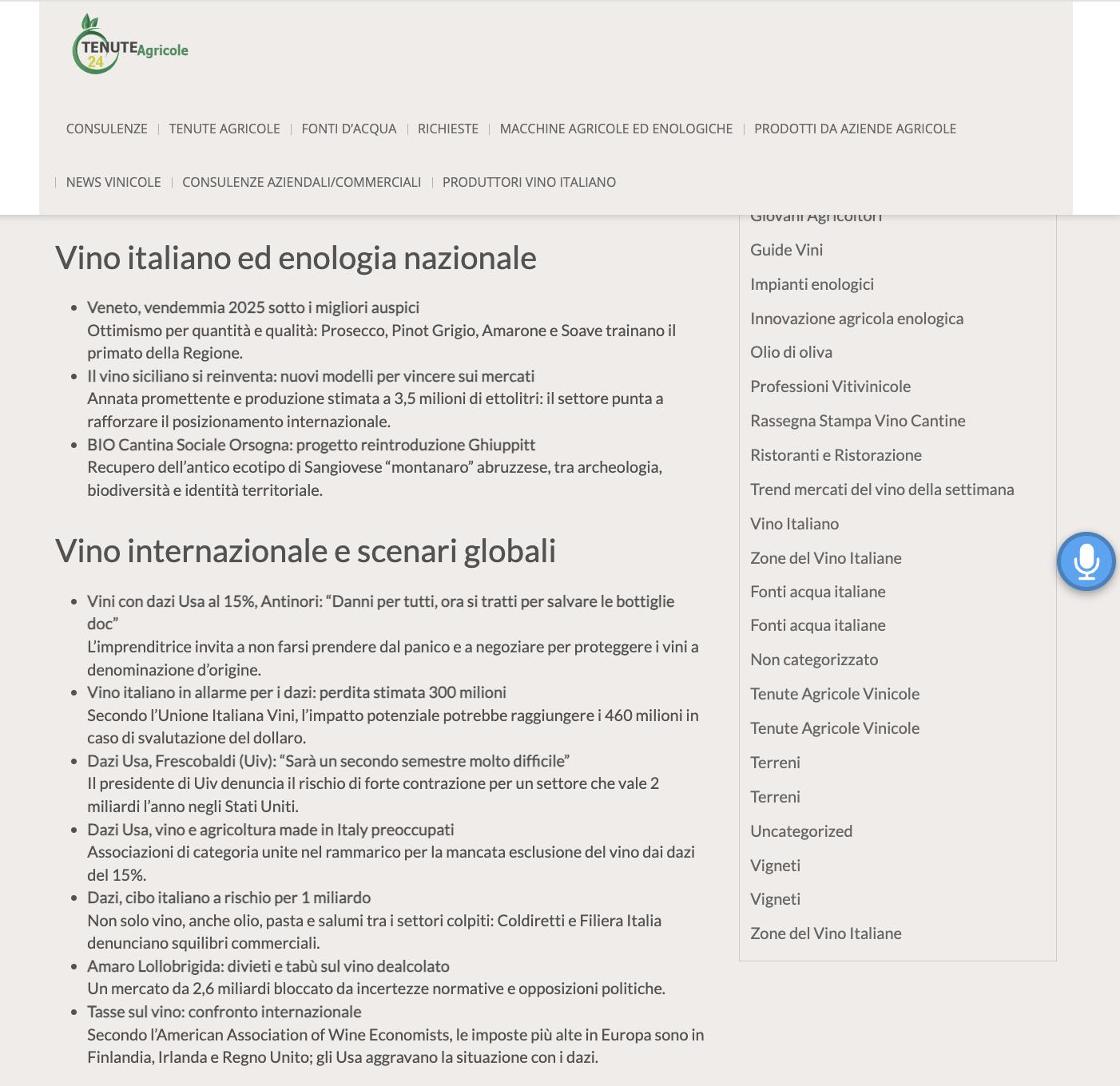 TENUTE Agricole 24

CONSULENZE | TENUTE AGRICOLE | FONTI D'ACQUA | RICHIESTE | MACCHINE AGRICOLE ED ENOLOGICHE | PRODOTTI DA AZIENDE AGRICOLE

| NEWS VINICOLE | CONSULENZE AZIENDALI/COMMERCIALI | PRODUTTORI VINO ITALIANO

Vino italiano ed enologia nazionale

- Veneto, vendemmia 2025 sotto i migliori auspici
Ottimismo per quantità e qualità: Prosecco, Pinot Grigio, Amarone e Soave trainano il primato della Regione.
- Il vino siciliano si reinventa: nuovi modelli per vincere sui mercati
Annata promettente e produzione stimata a 3,5 milioni di ettolitri: il settore punta a rafforzare il posizionamento internazionale.
- BIO Cantina Sociale Orsogna: progetto reintroduzione Ghiuppitt
Recupero dell'antico ecotipo di Sangiovese "montanaro" abruzzese, tra archeologia, biodiversità e identità territoriale.

Vino internazionale e scenari globali

- Vini con dazi Usa al 15%, Antinori: "Danni per tutti, ora si tratti per salvare le bottiglie doc"
L'imprenditrice invita a non farsi prendere dal panico e a negoziare per proteggere i vini a denominazione d'origine.
- Vino italiano in allarme per i dazi: perdita stimata 300 milioni
Secondo l'Unione Italiana Vini, l'impatto potenziale potrebbe raggiungere i 460 milioni in caso di svalutazione del dollaro.
- Dazi Usa, Frescobaldi (Uiv): "Sarà un secondo semestre molto difficile"
Il presidente di Uiv denuncia il rischio di forte contrazione per un settore che vale 2 miliardi l'anno negli Stati Uniti.
- Dazi Usa, vino e agricoltura made in Italy preoccupati
Associazioni di categoria unite nel rammarico per la mancata esclusione del vino dai dazi del 15%.
- Dazi, cibo italiano a rischio per 1 miliardo
Non solo vino, anche olio, pasta e salumi tra i settori colpiti: Coldiretti e Filiera Italia denunciano squilibri commerciali.
- Amaro Lollobrigida: divieti e tabù sul vino dealcolato
Un mercato da 2,6 miliardi bloccato da incertezze normative e opposizioni politiche.
- Tasse sul vino: confronto internazionale
Secondo l'American Association of Wine Economists, le imposte più alte in Europa sono in Finlandia, Irlanda e Regno Unito; gli Usa aggravano la situazione con i dazi.

Giovani Agricoltori
Guide Vini
Impianti enologici
Innovazione agricola enologica
Olio di oliva
Professioni Vitivinicole
Rassegna Stampa Vino Cantine
Ristoranti e Ristorazione
Trend mercati del vino della settimana
Vino Italiano
Zone del Vino Italiane
Fonti acqua italiane
Fonti acqua italiane
Non categorizzato
Tenute Agricole Vinicole
Tenute Agricole Vinicole
Terreni
Terreni
Uncategorized
Vigneti
Vigneti
Zone del Vino Italiane